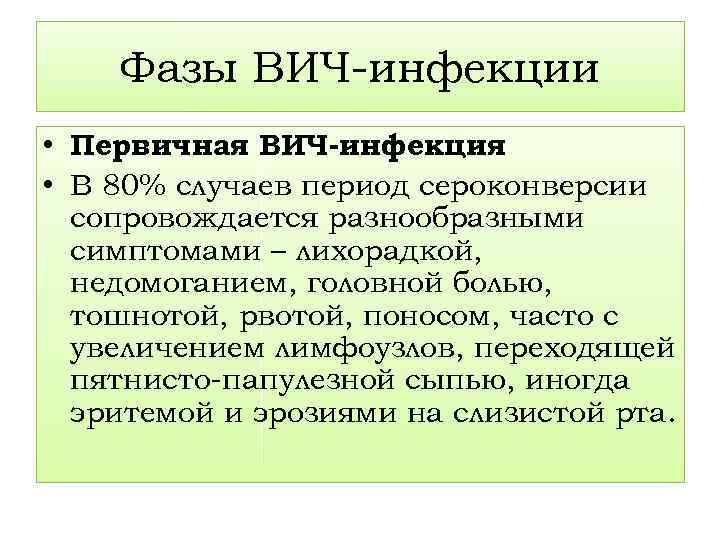 Фазы ВИЧ-инфекции

• Первичная ВИЧ-инфекция
• В 80% случаев период сероконверсии сопровождается разнообразными симптомами – лихорадкой, недомоганием, головной болью, тошнотой, рвотой, поносом, часто с увеличением лимфоузлов, переходящей пятнисто-папулезной сыпью, иногда эритемой и эрозиями на слизистой рта.